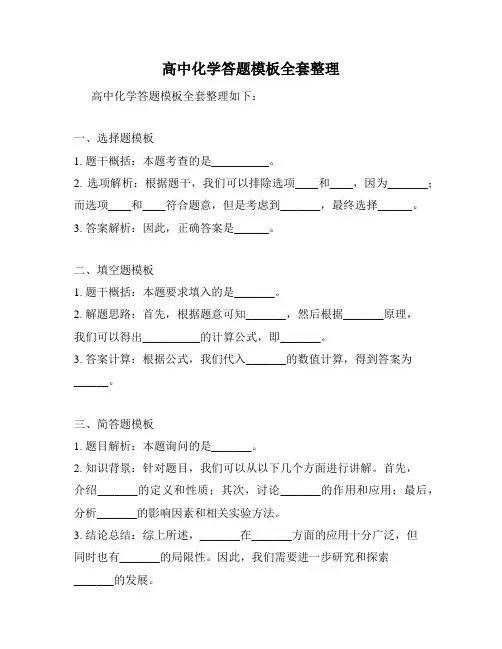 高中化学答题模板全套整理

高中化学答题模板全套整理如下：

一、选择题模板

1. 题干概括：本题考查的是__________。

2. 选项解析：根据题干，我们可以排除选项____和____，因为_______；而选项____和____符合题意，但是考虑到_______，最终选择______。

3. 答案解析：因此，正确答案是______。

二、填空题模板

1. 题干概括：本题要求填入的是_______。

2. 解题思路：首先，根据题意可知_______，然后根据_______原理，我们可以得出__________的计算公式，即_______。

3. 答案计算：根据公式，我们代入_______的数值计算，得到答案为______。

三、简答题模板

1. 题目解析：本题询问的是_______。

2. 知识背景：针对题目，我们可以从以下几个方面进行讲解。首先，介绍_______的定义和性质；其次，讨论_______的作用和应用；最后，分析_______的影响因素和相关实验方法。

3. 结论总结：综上所述，_______在_______方面的应用十分广泛，但同时也有_______的局限性。因此，我们需要进一步研究和探索_______的发展。